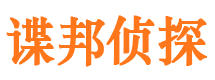 谍邦侦探